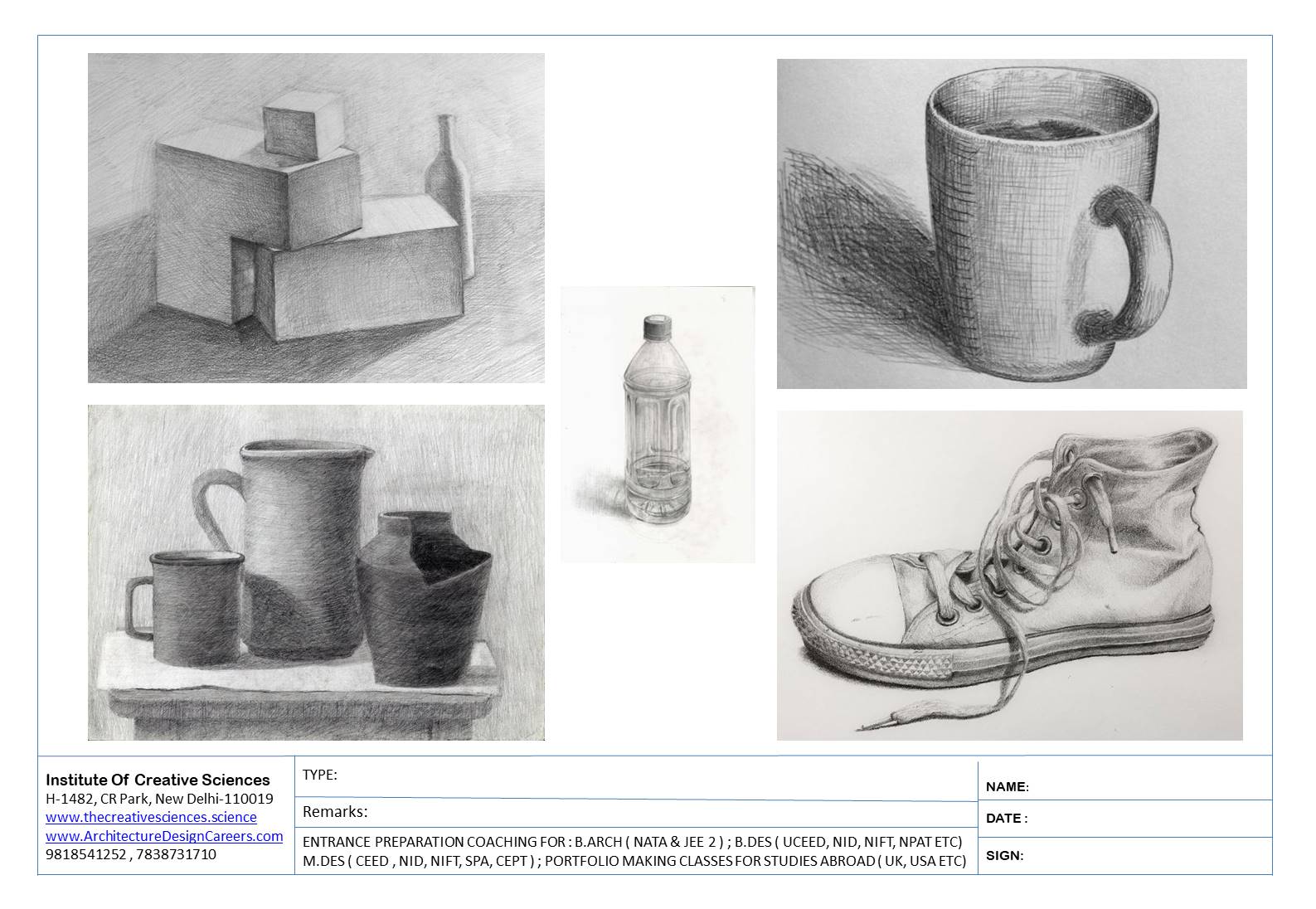 Institute Of Creative Sciences
H-1482, CR Park, New Delhi-110019
www.thecreativesciences.science
www.ArchitectureDesignCareers.com
9818541252 , 7838731710

TYPE:

Remarks:

ENTRANCE PREPARATION COACHING FOR : B.ARCH ( NATA & JEE 2 ) ; B.DES ( UCEED, NID, NIFT, NPAT ETC) M.DES ( CEED , NID, NIFT, SPA, CEPT ) ; PORTFOLIO MAKING CLASSES FOR STUDIES ABROAD ( UK, USA ETC)

NAME:

DATE :

SIGN: